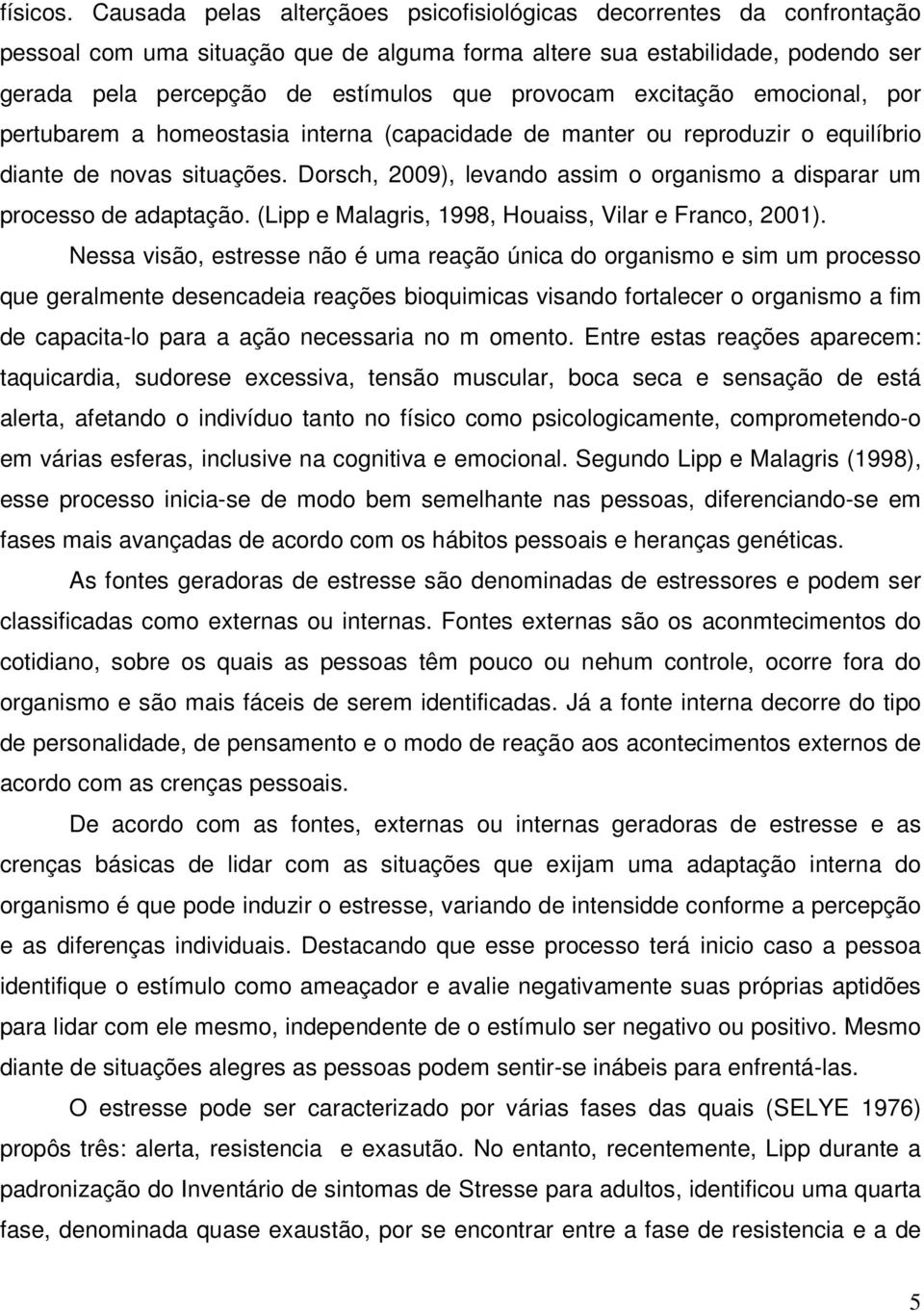 físicos. Causada pelas alterçãoes psicofisiológicas decorrentes da confrontação pessoal com uma situação que de alguma forma altere sua estabilidade, podendo ser gerada pela percepção de estímulos que provocam excitação emocional, por pertubarem a homeostasia interna (capacidade de manter ou reproduzir o equilíbrio diante de novas situações. Dorsch, 2009), levando assim o organismo a disparar um processo de adaptação. (Lipp e Malagris, 1998, Houaiss, Vilar e Franco, 2001).

Nessa visão, estresse não é uma reação única do organismo e sim um processo que geralmente desencadeia reações bioquimicas visando fortalecer o organismo a fim de capacita-lo para a ação necessaria no m omento. Entre estas reações aparecem: taquicardia, sudorese excessiva, tensão muscular, boca seca e sensação de está alerta, afetando o indivíduo tanto no físico como psicologicamente, comprometendo-o em várias esferas, inclusive na cognitiva e emocional. Segundo Lipp e Malagris (1998), esse processo inicia-se de modo bem semelhante nas pessoas, diferenciando-se em fases mais avançadas de acordo com os hábitos pessoais e heranças genéticas.

As fontes geradoras de estresse são denominadas de estressores e podem ser classificadas como externas ou internas. Fontes externas são os aconmtecimentos do cotidiano, sobre os quais as pessoas têm pouco ou nehum controle, ocorre fora do organismo e são mais fáceis de serem identificadas. Já a fonte interna decorre do tipo de personalidade, de pensamento e o modo de reação aos acontecimentos externos de acordo com as crenças pessoais.

De acordo com as fontes, externas ou internas geradoras de estresse e as crenças básicas de lidar com as situações que exijam uma adaptação interna do organismo é que pode induzir o estresse, variando de intensidde conforme a percepção e as diferenças individuais. Destacando que esse processo terá inicio caso a pessoa identifique o estímulo como ameaçador e avalie negativamente suas próprias aptidões para lidar com ele mesmo, independente de o estímulo ser negativo ou positivo. Mesmo diante de situações alegres as pessoas podem sentir-se inábeis para enfrentá-las.

O estresse pode ser caracterizado por várias fases das quais (SELYE 1976) propôs três: alerta, resistencia e exasutão. No entanto, recentemente, Lipp durante a padronização do Inventário de sintomas de Stresse para adultos, identificou uma quarta fase, denominada quase exaustão, por se encontrar entre a fase de resistencia e a de

5